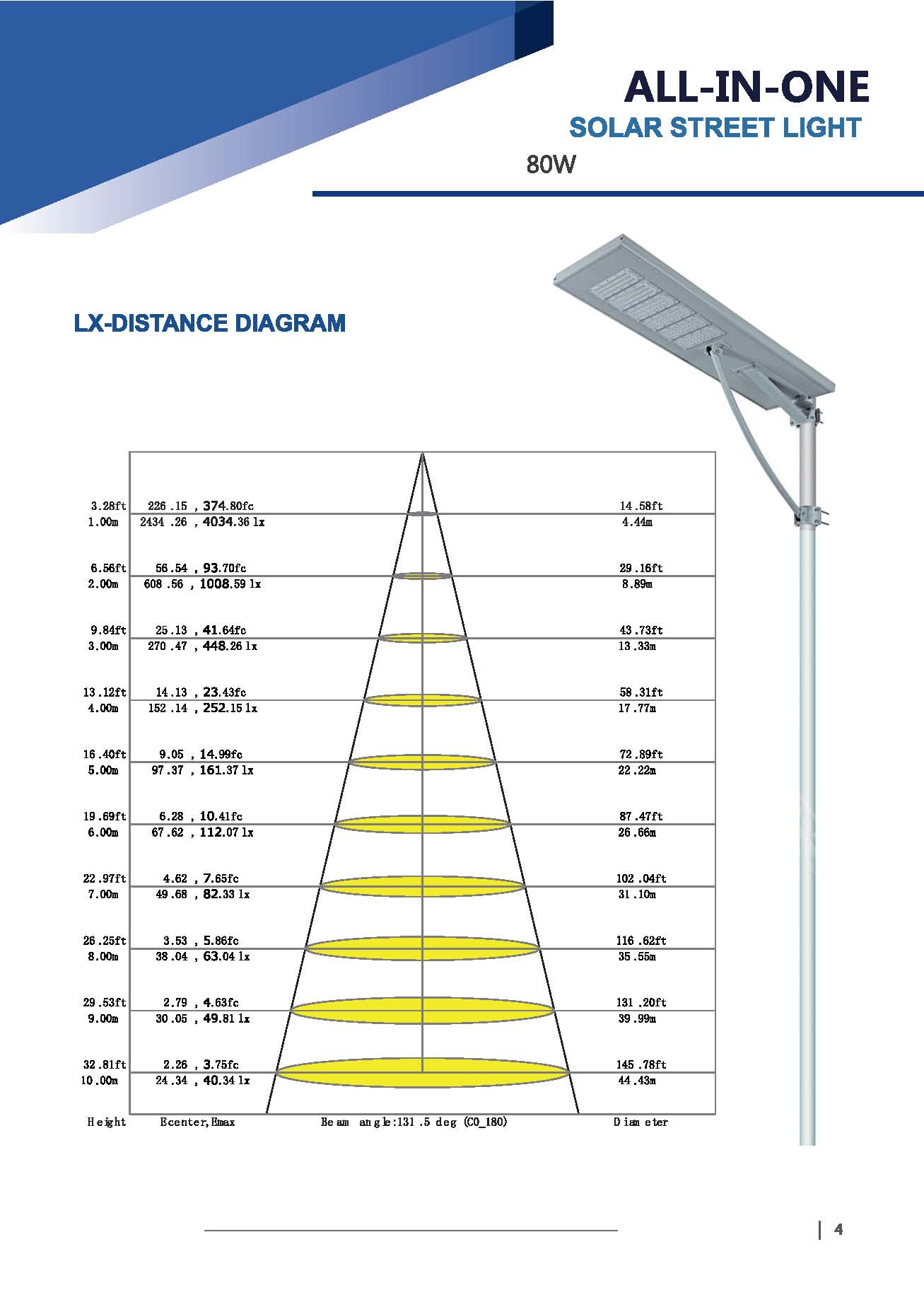 ALL-IN-ONE
SOLAR STREET LIGHT
80W

LX-DISTANCE DIAGRAM

3.28ft 226.15 , 374.80fc 14.58ft
1.00m 2434.26 , 4034.36 lx 4.44m

6.56ft 56.54 , 93.70fc 29.16ft
2.00m 608.56 , 1008.59 lx 8.89m

9.84ft 25.13 , 41.64fc 43.73ft
3.00m 270.47 , 448.26 lx 13.33m

13.12ft 14.13 , 23.43fc 58.31ft
4.00m 152.14 , 252.15 lx 17.77m

16.40ft 9.05 , 14.99fc 72.89ft
5.00m 97.37 , 161.37 lx 22.22m

19.69ft 6.28 , 10.41fc 87.47ft
6.00m 67.62 , 112.07 lx 26.66m

22.97ft 4.62 , 7.65fc 102.04ft
7.00m 49.68 , 82.33 lx 31.10m

26.25ft 3.53 , 5.86fc 116.62ft
8.00m 38.04 , 63.04 lx 35.55m

29.53ft 2.79 , 4.63fc 131.20ft
9.00m 30.05 , 49.81 lx 39.99m

32.81ft 2.26 , 3.75fc 145.78ft
10.00m 24.34 , 40.34 lx 44.43m

Height Ecenter,Emax Beam angle:131.5 deg (C0_180) Diameter

4